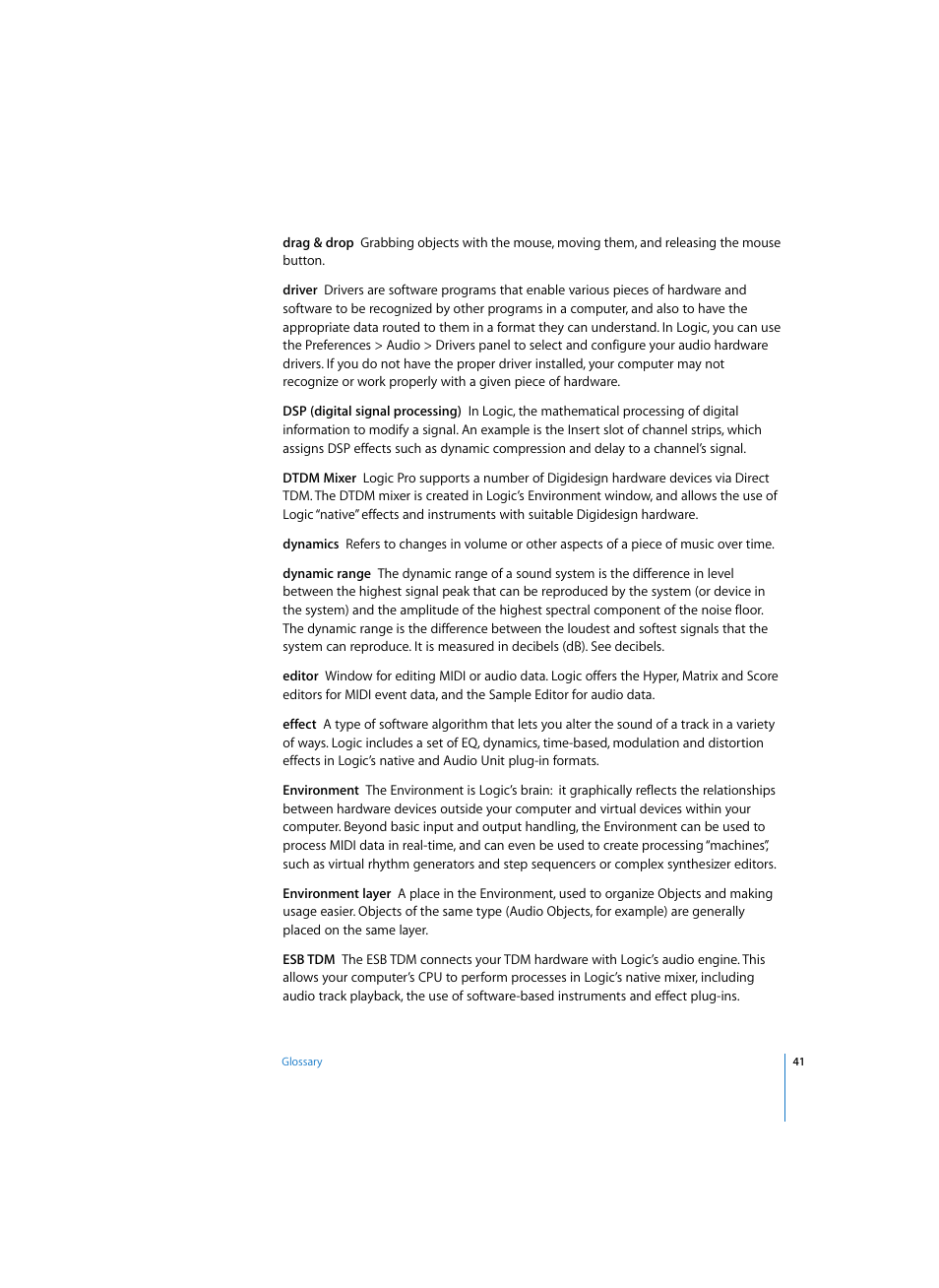 drag & drop  Grabbing objects with the mouse, moving them, and releasing the mouse button.

driver  Drivers are software programs that enable various pieces of hardware and software to be recognized by other programs in a computer, and also to have the appropriate data routed to them in a format they can understand. In Logic, you can use the Preferences > Audio > Drivers panel to select and configure your audio hardware drivers. If you do not have the proper driver installed, your computer may not recognize or work properly with a given piece of hardware.

DSP (digital signal processing)  In Logic, the mathematical processing of digital information to modify a signal. An example is the Insert slot of channel strips, which assigns DSP effects such as dynamic compression and delay to a channel's signal.

DTDM Mixer  Logic Pro supports a number of Digidesign hardware devices via Direct TDM. The DTDM mixer is created in Logic's Environment window, and allows the use of Logic "native" effects and instruments with suitable Digidesign hardware.

dynamics  Refers to changes in volume or other aspects of a piece of music over time.

dynamic range  The dynamic range of a sound system is the difference in level between the highest signal peak that can be reproduced by the system (or device in the system) and the amplitude of the highest spectral component of the noise floor. The dynamic range is the difference between the loudest and softest signals that the system can reproduce. It is measured in decibels (dB). See decibels.

editor  Window for editing MIDI or audio data. Logic offers the Hyper, Matrix and Score editors for MIDI event data, and the Sample Editor for audio data.

effect  A type of software algorithm that lets you alter the sound of a track in a variety of ways. Logic includes a set of EQ, dynamics, time-based, modulation and distortion effects in Logic's native and Audio Unit plug-in formats.

Environment  The Environment is Logic's brain:  it graphically reflects the relationships between hardware devices outside your computer and virtual devices within your computer. Beyond basic input and output handling, the Environment can be used to process MIDI data in real-time, and can even be used to create processing "machines", such as virtual rhythm generators and step sequencers or complex synthesizer editors.

Environment layer  A place in the Environment, used to organize Objects and making usage easier. Objects of the same type (Audio Objects, for example) are generally placed on the same layer.

ESB TDM  The ESB TDM connects your TDM hardware with Logic's audio engine. This allows your computer's CPU to perform processes in Logic's native mixer, including audio track playback, the use of software-based instruments and effect plug-ins.

Glossary

41